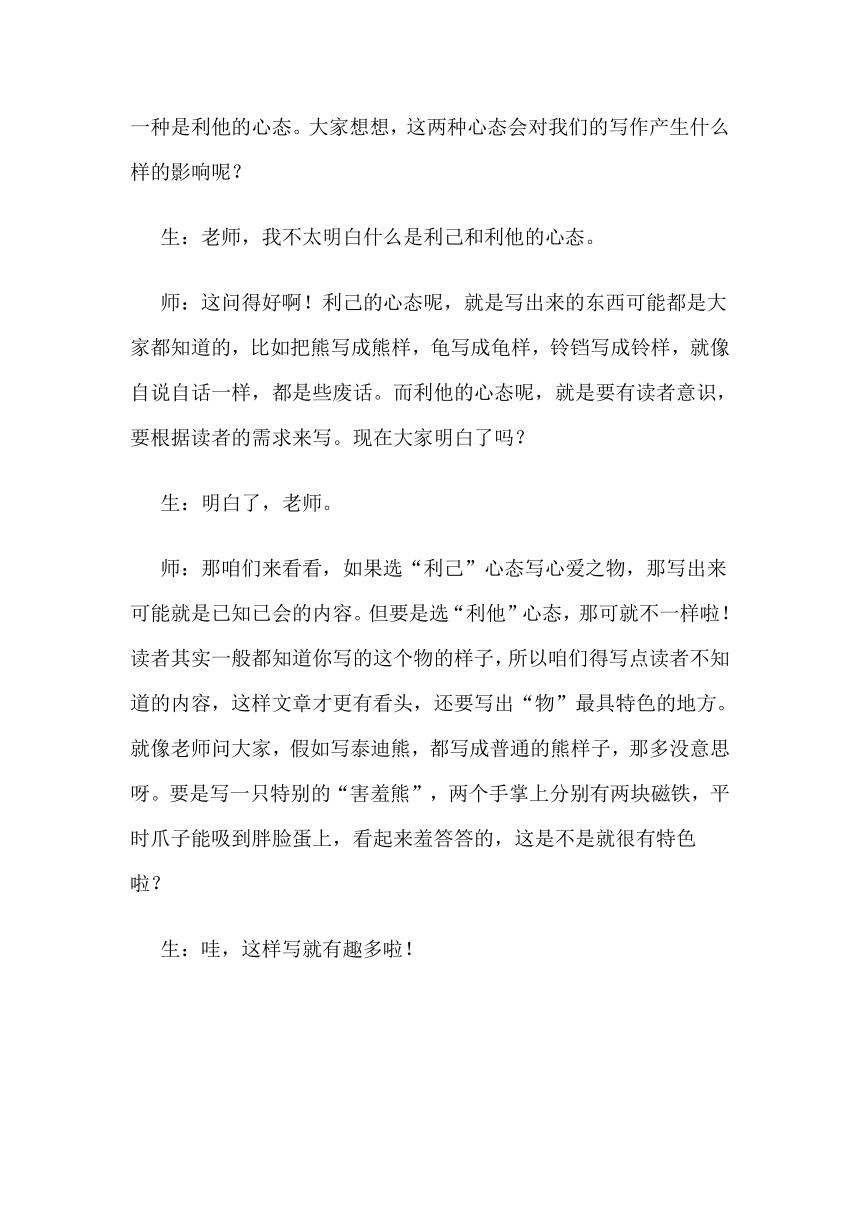 一种是利他的心态。大家想想，这两种心态会对我们的写作产生什么样的影响呢？

生：老师，我不太明白什么是利己和利他的心态。

师：这问得好啊！利己的心态呢，就是写出来的东西可能都是大家都知道的，比如把熊写成熊样，龟写成龟样，铃铛写成铃样，就像自说自话一样，都是些废话。而利他的心态呢，就是要有读者意识，要根据读者的需求来写。现在大家明白了吗？

生：明白了，老师。

师：那咱们来看看，如果选“利己”心态写心爱之物，那写出来可能就是已知已会的内容。但要是选“利他”心态，那可就不一样啦！读者其实一般都知道你写的这个物的样子，所以咱们得写点读者不知道的内容，这样文章才更有看头，还要写出“物”最具特色的地方。就像老师问大家，假如写泰迪熊，都写成普通的熊样子，那多没意思呀。要是写一只特别的“害羞熊”，两个手掌上分别有两块磁铁，平时爪子能吸到胖脸蛋上，看起来羞答答的，这是不是就很有特色啦？

生：哇，这样写就有趣多啦！